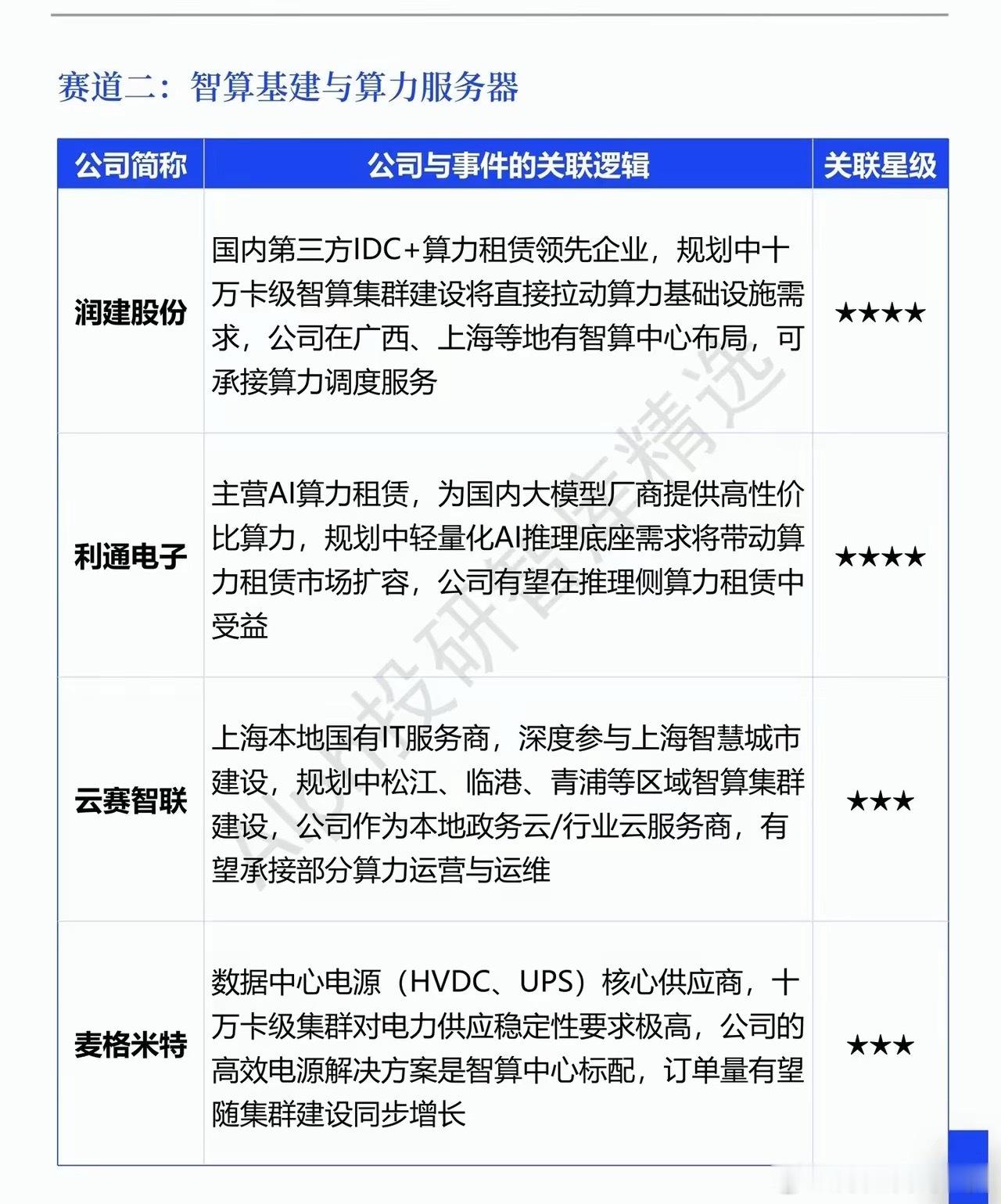 赛道二：智算基建与算力服务器

| 公司简称 | 公司与事件的关联逻辑 | 关联星级 |
|---|---|---|
| 润建股份 | 国内第三方IDC+算力租赁领先企业，规划中十万卡级智算集群建设将直接拉动算力基础设施需求，公司在广西、上海等地有智算中心布局，可承接算力调度服务 | ★★★★ |
| 利通电子 | 主营AI算力租赁，为国内大模型厂商提供高性价比算力，规划中轻量化AI推理底座需求将带动算力租赁市场扩容，公司有望在推理侧算力租赁中受益 | ★★★★ |
| 云赛智联 | 上海本地国有IT服务商，深度参与上海智慧城市建设，规划中松江、临港、青浦等区域智算集群建设，公司作为本地政务云/行业云服务商，有望承接部分算力运营与运维 | ★★★ |
| 麦格米特 | 数据中心电源（HVDC、UPS）核心供应商，十万卡级集群对电力供应稳定性要求极高，公司的高效电源解决方案是智算中心标配，订单量有望随集群建设同步增长 | ★★★ |

AI投研智库精选